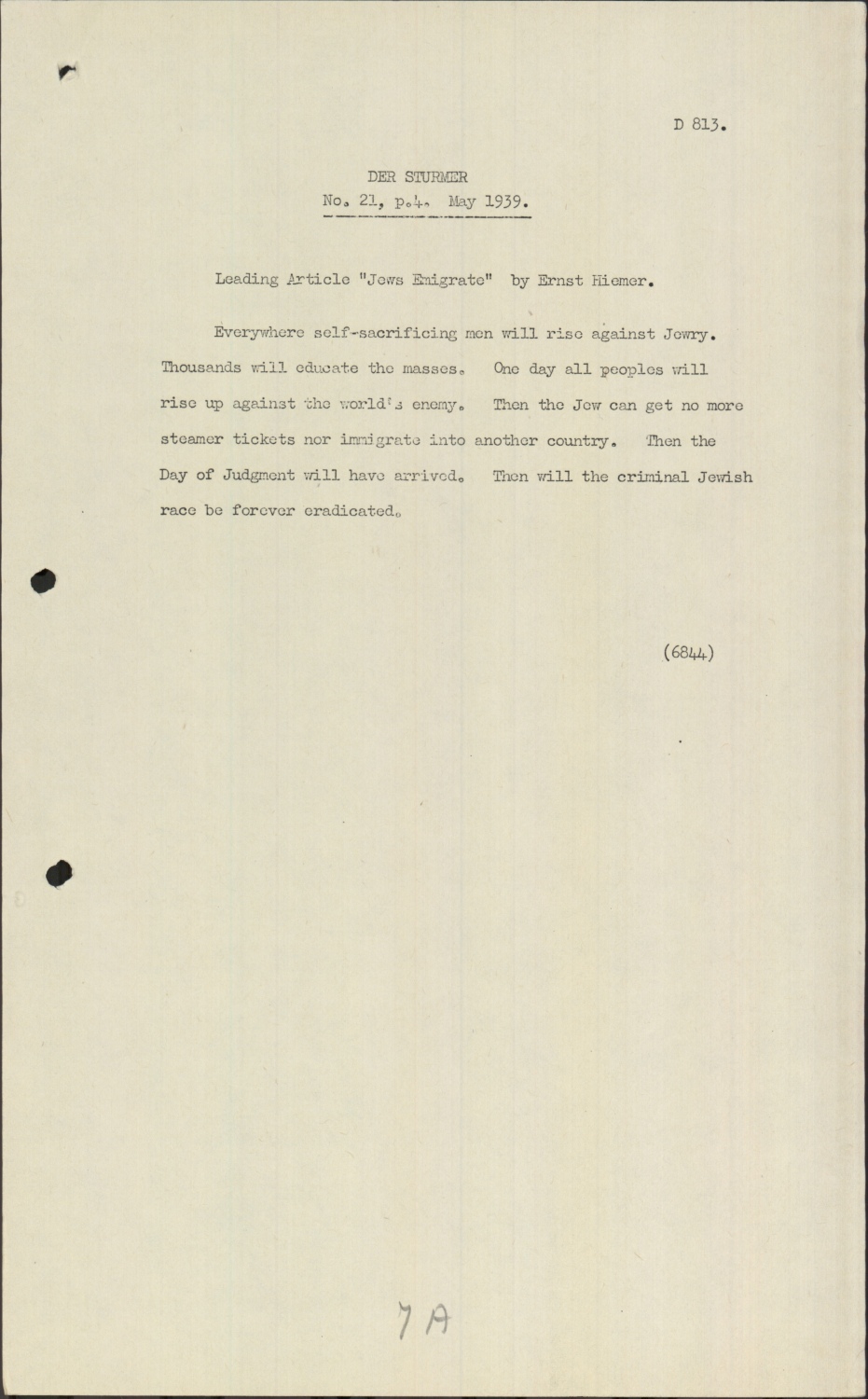 D 813.

DER STURMER
No. 21, p.4. May 1939.

Leading Article "Jews Emigrate" by Ernst Hiemer.

Everywhere self-sacrificing men will rise against Jewry. Thousands will educate the masses. One day all peoples will rise up against the world's enemy. Then the Jew can get no more steamer tickets nor immigrate into another country. Then the Day of Judgment will have arrived. Then will the criminal Jewish race be forever eradicated.

(6844)

7A